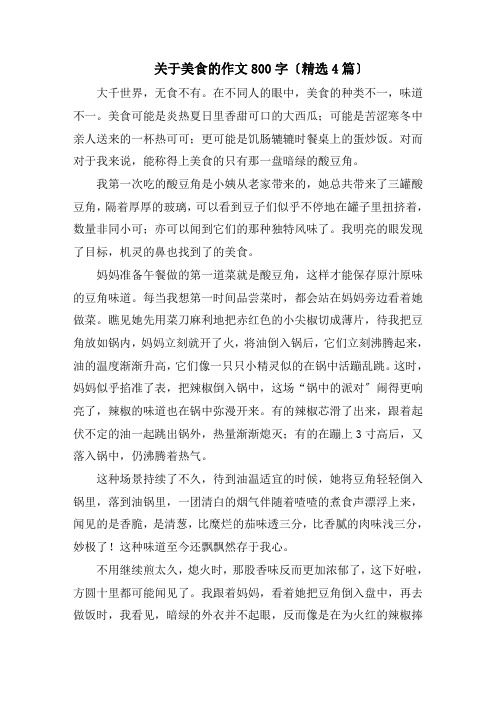 关于美食的作文800字〔精选4篇〕

大千世界，无食不有。在不同人的眼中，美食的种类不一，味道不一。美食可能是炎热夏日里香甜可口的大西瓜；可能是苦涩寒冬中亲人送来的一杯热可可；更可能是饥肠辘辘时餐桌上的蛋炒饭。对而对于我来说，能称得上美食的只有那一盘暗绿的酸豆角。

我第一次吃的酸豆角是小姨从老家带来的，她总共带来了三罐酸豆角，隔着厚厚的玻璃，可以看到豆子们似乎不停地在罐子里扭挤着，数量非同小可；亦可以闻到它们的那种独特风味了。我明亮的眼发现了目标，机灵的鼻也找到了的美食。

妈妈准备午餐做的第一道菜就是酸豆角，这样才能保存原汁原味的豆角味道。每当我想第一时间品尝菜时，都会站在妈妈旁边看着她做菜。瞧见她先用菜刀麻利地把赤红色的小尖椒切成薄片，待我把豆角放如锅内，妈妈立刻就开了火，将油倒入锅后，它们立刻沸腾起来，油的温度渐渐升高，它们像一只只小精灵似的在锅中活蹦乱跳。这时，妈妈似乎掐准了表，把辣椒倒入锅中，这场“锅中的派对”闹得更响亮了，辣椒的味道也在锅中弥漫开来。有的辣椒芯滑了出来，跟着起伏不定的油一起跳出锅外，热量渐渐熄灭；有的在蹦上3寸高后，又落入锅中，仍沸腾着热气。

这种场景持续了不久，待到油温适宜的时候，她将豆角轻轻倒入锅里，落到油锅里，一团清白的烟气伴随着喳喳的煮食声漂浮上来，闻见的是香脆，是清葱，比糜烂的茄味透三分，比香腻的肉味浅三分，妙极了！这种味道至今还飘飘然存于我心。

不用继续煎太久，熄火时，那股香味反而更加浓郁了，这下好啦，方圆十里都可能闻见了。我跟着妈妈，看着她把豆角倒入盘中，再去做饭时，我看见，暗绿的外衣并不起眼，反而像是在为火红的辣椒捧